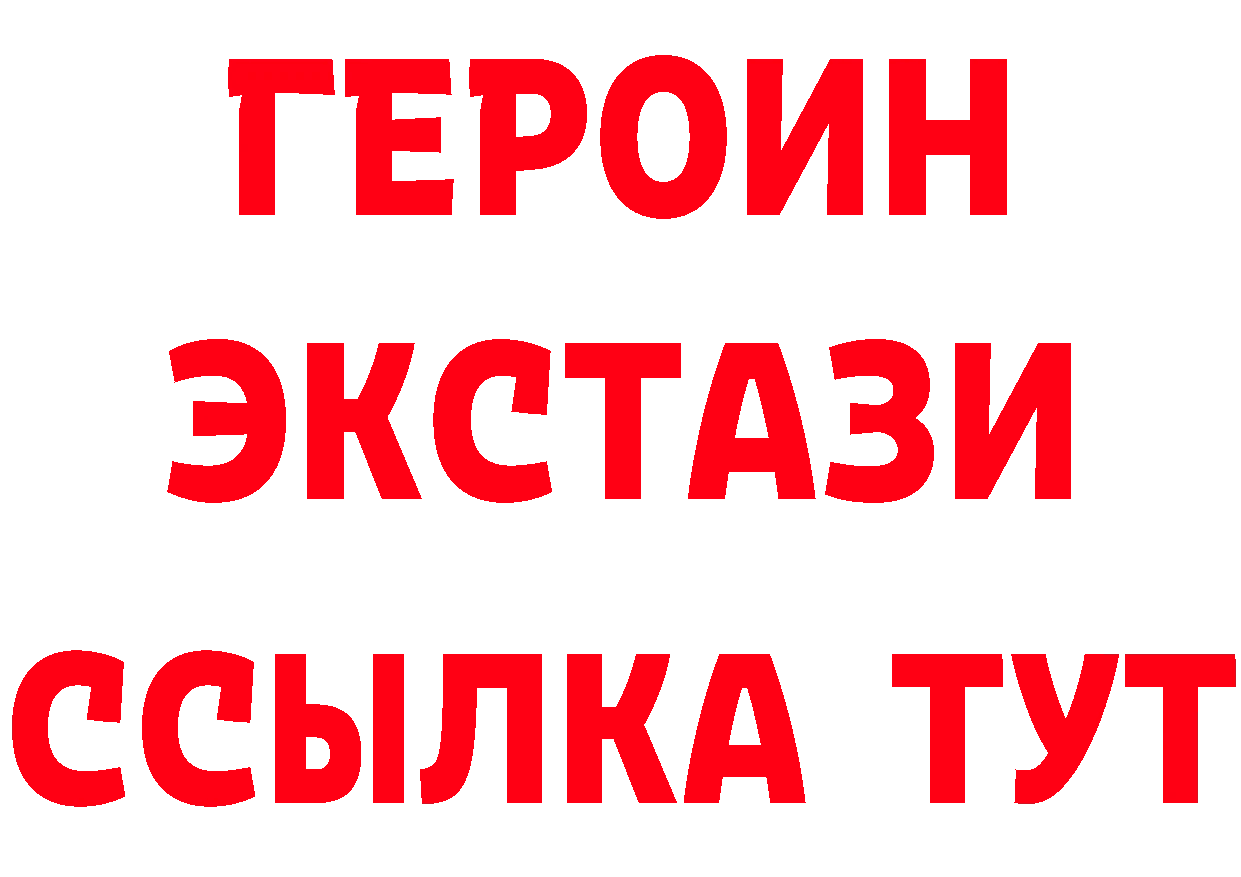 ГЕРОИН
ЭКСТАЗИ
ССЫЛКА ТУТ